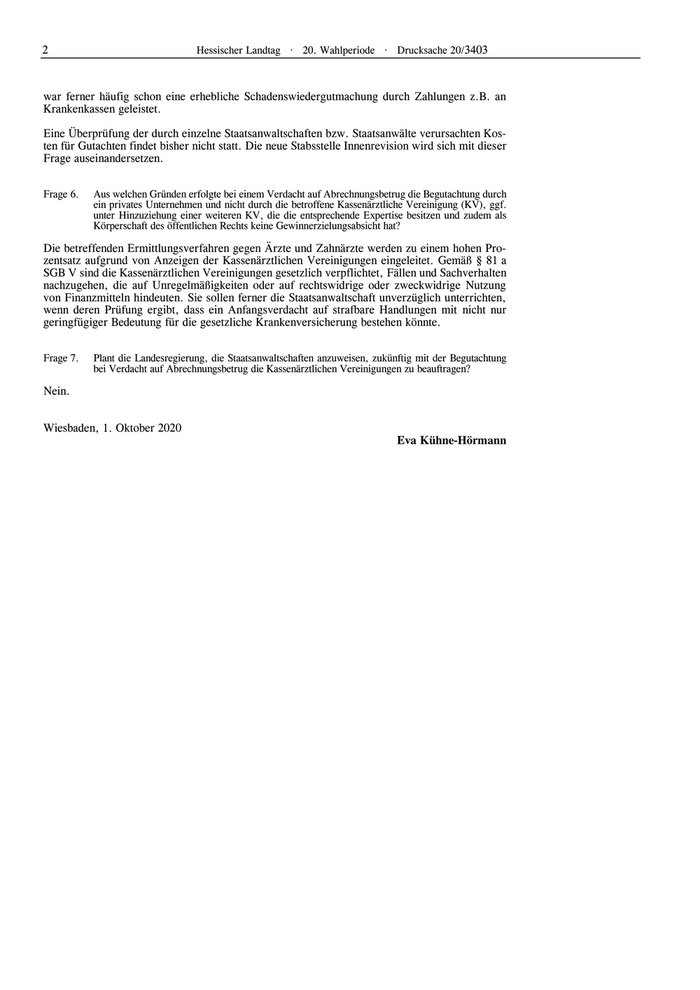 2 Hessischer Landtag · 20. Wahlperiode · Drucksache 20/3403

war ferner häufig schon eine erhebliche Schadenswiedergutmachung durch Zahlungen z.B. an Krankenkassen geleistet.

Eine Überprüfung der durch einzelne Staatsanwaltschaften bzw. Staatsanwälte verursachten Kosten für Gutachten findet bisher nicht statt. Die neue Stabsstelle Innenrevision wird sich mit dieser Frage auseinandersetzen.

Frage 6. Aus welchen Gründen erfolgte bei einem Verdacht auf Abrechnungsbetrug die Begutachtung durch ein privates Unternehmen und nicht durch die betroffene Kassenärztliche Vereinigung (KV), ggf. unter Hinzuziehung einer weiteren KV, die die entsprechende Expertise besitzen und zudem als Körperschaft des öffentlichen Rechts keine Gewinnerzielungsabsicht hat?

Die betreffenden Ermittlungsverfahren gegen Ärzte und Zahnärzte werden zu einem hohen Prozentsatz aufgrund von Anzeigen der Kassenärztlichen Vereinigungen eingeleitet. Gemäß § 81 a SGB V sind die Kassenärztlichen Vereinigungen gesetzlich verpflichtet, Fällen und Sachverhalten nachzugehen, die auf Unregelmäßigkeiten oder auf rechtswidrige oder zweckwidrige Nutzung von Finanzmitteln hindeuten. Sie sollen ferner die Staatsanwaltschaft unverzüglich unterrichten, wenn deren Prüfung ergibt, dass ein Anfangsverdacht auf strafbare Handlungen mit nicht nur geringfügiger Bedeutung für die gesetzliche Krankenversicherung bestehen könnte.

Frage 7. Plant die Landesregierung, die Staatsanwaltschaften anzuweisen, zukünftig mit der Begutachtung bei Verdacht auf Abrechnungsbetrug die Kassenärztlichen Vereinigungen zu beauftragen?

Nein.

Wiesbaden, 1. Oktober 2020

Eva Kühne-Hörmann